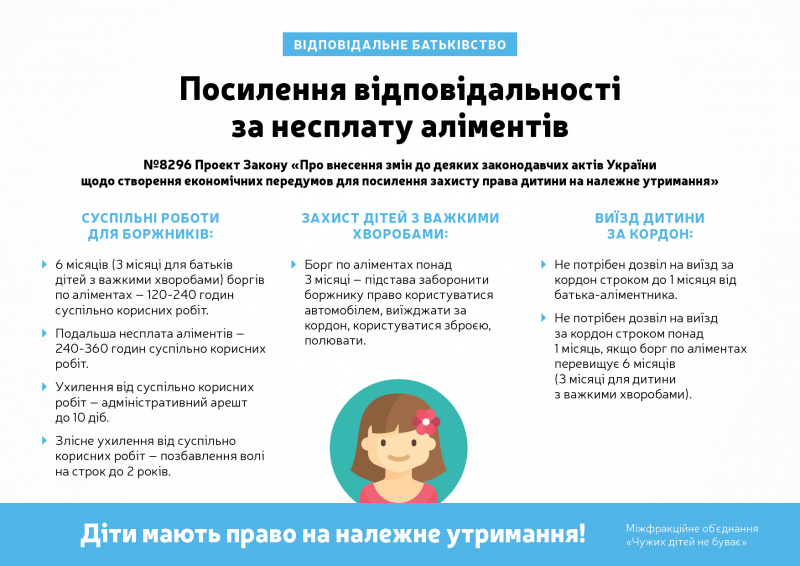 ВІДПОВІДАЛЬНЕ БАТЬКІВСТВО

Посилення відповідальності за несплату аліментів

№8296 Проект Закону «Про внесення змін до деяких законодавчих актів України щодо створення економічних передумов для посилення захисту права дитини на належне утримання»

СУСПІЛЬНІ РОБОТИ ДЛЯ БОРЖНИКІВ:

6 місяців (3 місяці для батьків дітей з важкими хворобами) боргів по аліментах – 120-240 годин суспільно корисних робіт.

Подальша несплата аліментів – 240-360 годин суспільно корисних робіт.

Ухилення від суспільно корисних робіт – адміністративний арешт до 10 діб.

Злісне ухилення від суспільно корисних робіт – позбавлення волі на строк до 2 років.

ЗАХИСТ ДІТЕЙ З ВАЖКИМИ ХВОРОБАМИ:

Борг по аліментах понад 3 місяці – підстава заборонити боржнику право користуватися автомобілем, виїжджати за кордон, користуватися зброєю, полювати.

ВИЇЗД ДИТИНИ ЗА КОРДОН:

Не потрібен дозвіл на виїзд за кордон строком до 1 місяця від батька-аліментника.

Не потрібен дозвіл на виїзд за кордон строком понад 1 місяць, якщо борг по аліментах перевищує 6 місяців (3 місяці для дитини з важкими хворобами).

Діти мають право на належне утримання!

Міжфракційне об'єднання «Чужих дітей не буває»